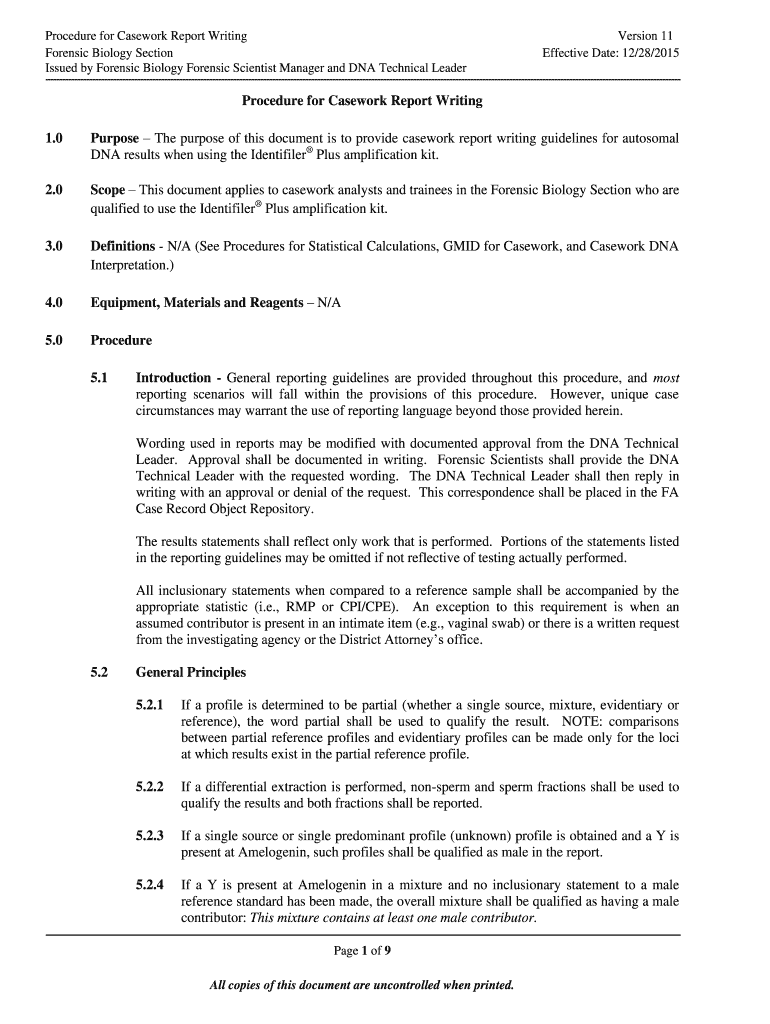 Procedure for Casework Report Writing
Forensic Biology Section
Issued by Forensic Biology Forensic Scientist Manager and DNA Technical Leader

Version 11
Effective Date: 12/28/2015

Procedure for Casework Report Writing

1.0 Purpose – The purpose of this document is to provide casework report writing guidelines for autosomal DNA results when using the Identifiler® Plus amplification kit.

2.0 Scope – This document applies to casework analysts and trainees in the Forensic Biology Section who are qualified to use the Identifiler® Plus amplification kit.

3.0 Definitions - N/A (See Procedures for Statistical Calculations, GMID for Casework, and Casework DNA Interpretation.)

4.0 Equipment, Materials and Reagents – N/A

5.0 Procedure

5.1 Introduction - General reporting guidelines are provided throughout this procedure, and most reporting scenarios will fall within the provisions of this procedure. However, unique case circumstances may warrant the use of reporting language beyond those provided herein.

Wording used in reports may be modified with documented approval from the DNA Technical Leader. Approval shall be documented in writing. Forensic Scientists shall provide the DNA Technical Leader with the requested wording. The DNA Technical Leader shall then reply in writing with an approval or denial of the request. This correspondence shall be placed in the FA Case Record Object Repository.

The results statements shall reflect only work that is performed. Portions of the statements listed in the reporting guidelines may be omitted if not reflective of testing actually performed.

All inclusionary statements when compared to a reference sample shall be accompanied by the appropriate statistic (i.e., RMP or CPI/CPE). An exception to this requirement is when an assumed contributor is present in an intimate item (e.g., vaginal swab) or there is a written request from the investigating agency or the District Attorney's office.

5.2 General Principles

5.2.1 If a profile is determined to be partial (whether a single source, mixture, evidentiary or reference), the word partial shall be used to qualify the result. NOTE: comparisons between partial reference profiles and evidentiary profiles can be made only for the loci at which results exist in the partial reference profile.

5.2.2 If a differential extraction is performed, non-sperm and sperm fractions shall be used to qualify the results and both fractions shall be reported.

5.2.3 If a single source or single predominant profile (unknown) profile is obtained and a Y is present at Amelogenin, such profiles shall be qualified as male in the report.

5.2.4 If a Y is present at Amelogenin in a mixture and no inclusionary statement to a male reference standard has been made, the overall mixture shall be qualified as having a male contributor: This mixture contains at least one male contributor.

Page 1 of 9

All copies of this document are uncontrolled when printed.